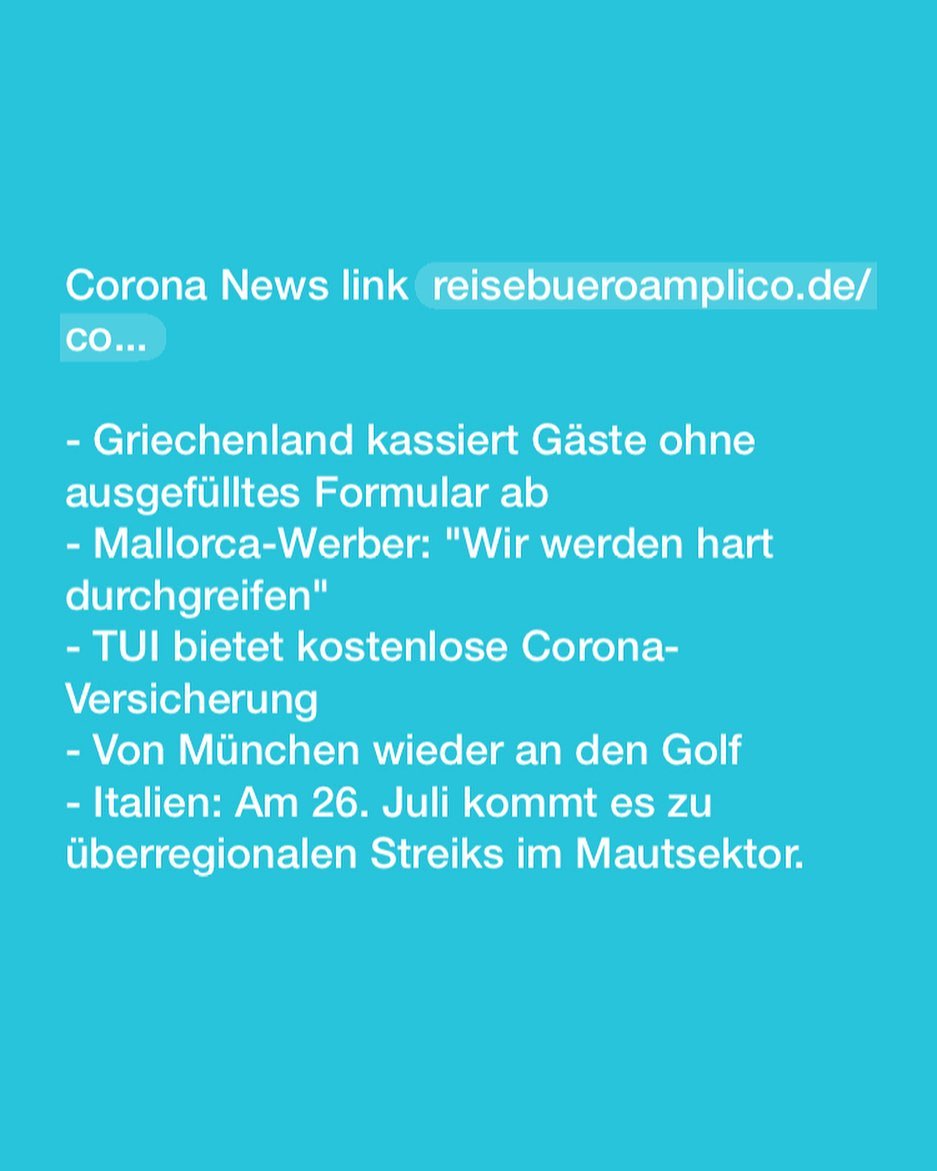 Corona News link reisebueroamplico.de/co...

- Griechenland kassiert Gäste ohne ausgefülltes Formular ab
- Mallorca-Werber: "Wir werden hart durchgreifen"
- TUI bietet kostenlose Corona-Versicherung
- Von München wieder an den Golf
- Italien: Am 26. Juli kommt es zu überregionalen Streiks im Mautsektor.